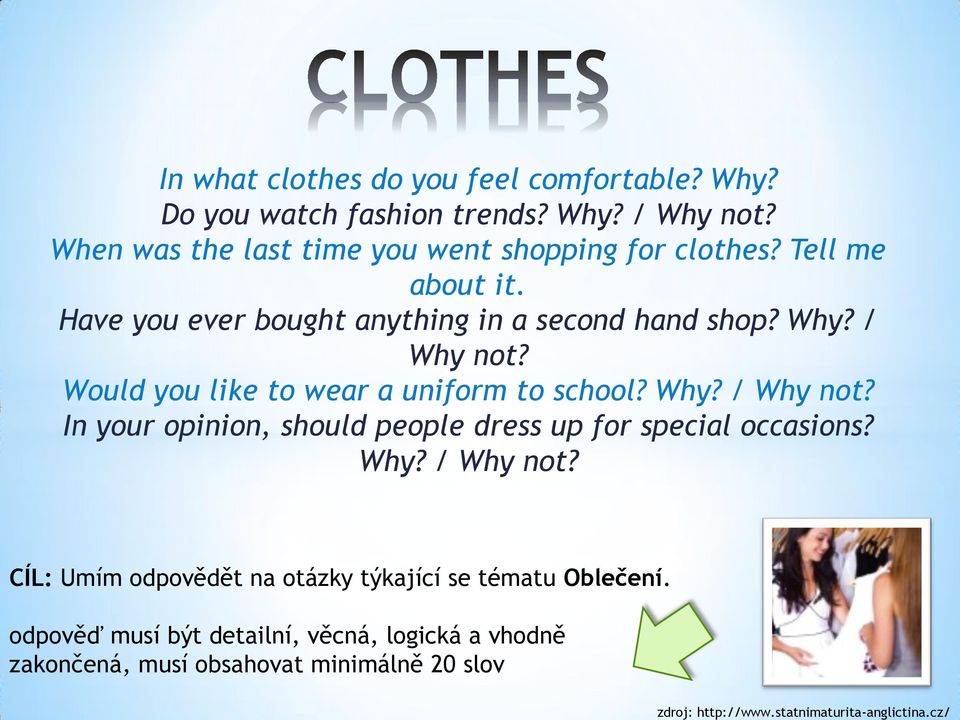 CLOTHES

In what clothes do you feel comfortable? Why?
Do you watch fashion trends? Why? / Why not?
When was the last time you went shopping for clothes? Tell me about it.
Have you ever bought anything in a second hand shop? Why? / Why not?
Would you like to wear a uniform to school? Why? / Why not?
In your opinion, should people dress up for special occasions? Why? / Why not?

CÍL: Umím odpovědět na otázky týkající se tématu Oblečení.

odpověď musí být detailní, věcná, logická a vhodně zakončená, musí obsahovat minimálně 20 slov

zdroj: http://www.statnimaturita-anglictina.cz/